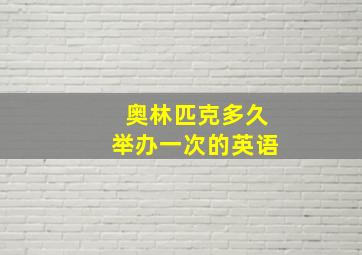 奥林匹克多久
举办一次的英语